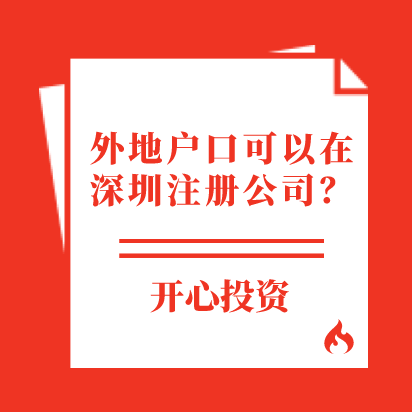 外地户口可以在深圳注册公司?

开心投资